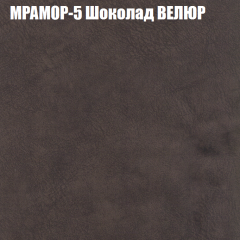 МРАМОР-5 Шоколад ВЕЛЮР